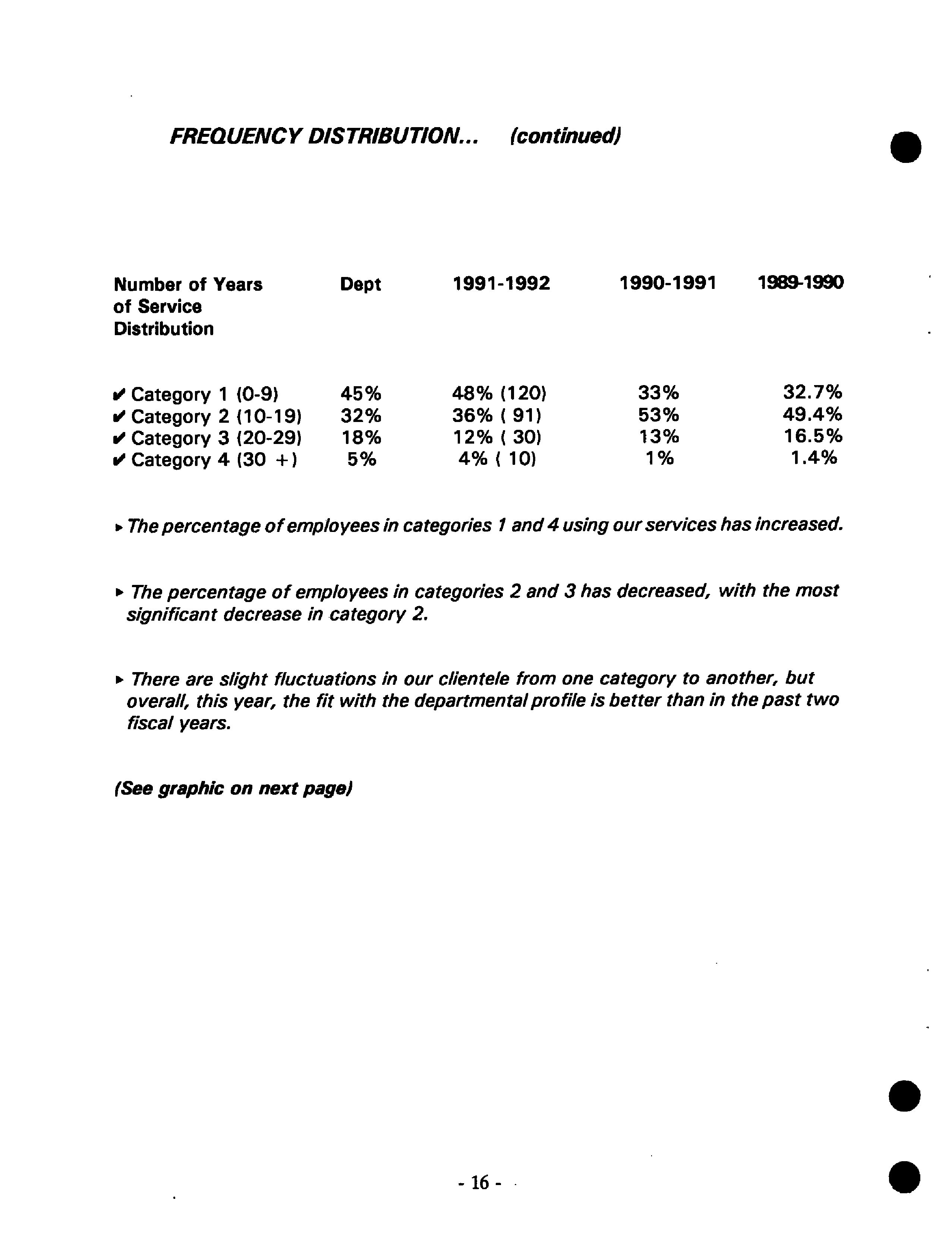 FREQUENCY DISTRIBUTION... (continued)

| Number of Years of Service Distribution | Dept | 1991-1992 | 1990-1991 | 1989-1990 |
|---|---|---|---|---|
| ✔ Category 1 (0-9) | 45% | 48% (120) | 33% | 32.7% |
| ✔ Category 2 (10-19) | 32% | 36% ( 91) | 53% | 49.4% |
| ✔ Category 3 (20-29) | 18% | 12% ( 30) | 13% | 16.5% |
| ✔ Category 4 (30 +) | 5% | 4% ( 10) | 1% | 1.4% |

▸ The percentage of employees in categories 1 and 4 using our services has increased.

▸ The percentage of employees in categories 2 and 3 has decreased, with the most significant decrease in category 2.

▸ There are slight fluctuations in our clientele from one category to another, but overall, this year, the fit with the departmental profile is better than in the past two fiscal years.

(See graphic on next page)

- 16 -